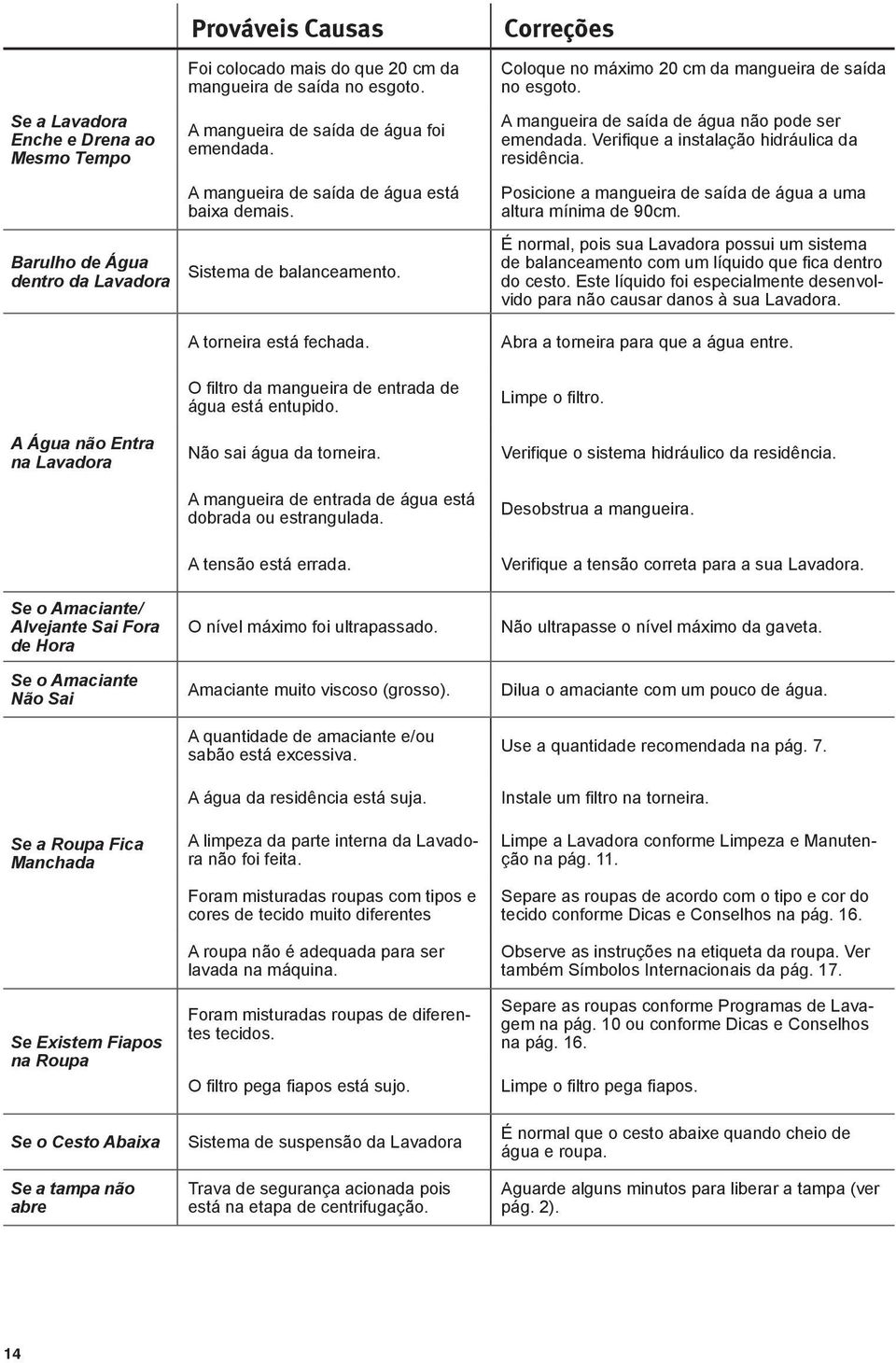 | | Prováveis Causas | Correções |
|---|---|---|
| Se a Lavadora Enche e Drena ao Mesmo Tempo | Foi colocado mais do que 20 cm da mangueira de saída no esgoto. | Coloque no máximo 20 cm da mangueira de saída no esgoto. |
| | A mangueira de saída de água foi emendada. | A mangueira de saída de água não pode ser emendada. Verifique a instalação hidráulica da residência. |
| | A mangueira de saída de água está baixa demais. | Posicione a mangueira de saída de água a uma altura mínima de 90cm. |
| Barulho de Água dentro da Lavadora | Sistema de balanceamento. | É normal, pois sua Lavadora possui um sistema de balanceamento com um líquido que fica dentro do cesto. Este líquido foi especialmente desenvolvido para não causar danos à sua Lavadora. |
| A Água não Entra na Lavadora | A torneira está fechada. | Abra a torneira para que a água entre. |
| | O filtro da mangueira de entrada de água está entupido. | Limpe o filtro. |
| | Não sai água da torneira. | Verifique o sistema hidráulico da residência. |
| | A mangueira de entrada de água está dobrada ou estrangulada. | Desobstrua a mangueira. |
| | A tensão está errada. | Verifique a tensão correta para a sua Lavadora. |
| Se o Amaciante/ Alvejante Sai Fora de Hora | O nível máximo foi ultrapassado. | Não ultrapasse o nível máximo da gaveta. |
| Se o Amaciante Não Sai | Amaciante muito viscoso (grosso). | Dilua o amaciante com um pouco de água. |
| Se a Roupa Fica Manchada | A quantidade de amaciante e/ou sabão está excessiva. | Use a quantidade recomendada na pág. 7. |
| | A água da residência está suja. | Instale um filtro na torneira. |
| | A limpeza da parte interna da Lavadora não foi feita. | Limpe a Lavadora conforme Limpeza e Manutenção na pág. 11. |
| | Foram misturadas roupas com tipos e cores de tecido muito diferentes | Separe as roupas de acordo com o tipo e cor do tecido conforme Dicas e Conselhos na pág. 16. |
| | A roupa não é adequada para ser lavada na máquina. | Observe as instruções na etiqueta da roupa. Ver também Símbolos Internacionais da pág. 17. |
| Se Existem Fiapos na Roupa | Foram misturadas roupas de diferentes tecidos. | Separe as roupas conforme Programas de Lavagem na pág. 10 ou conforme Dicas e Conselhos na pág. 16. |
| | O filtro pega fiapos está sujo. | Limpe o filtro pega fiapos. |
| Se o Cesto Abaixa | Sistema de suspensão da Lavadora | É normal que o cesto abaixe quando cheio de água e roupa. |
| Se a tampa não abre | Trava de segurança acionada pois está na etapa de centrifugação. | Aguarde alguns minutos para liberar a tampa (ver pág. 2). |

14